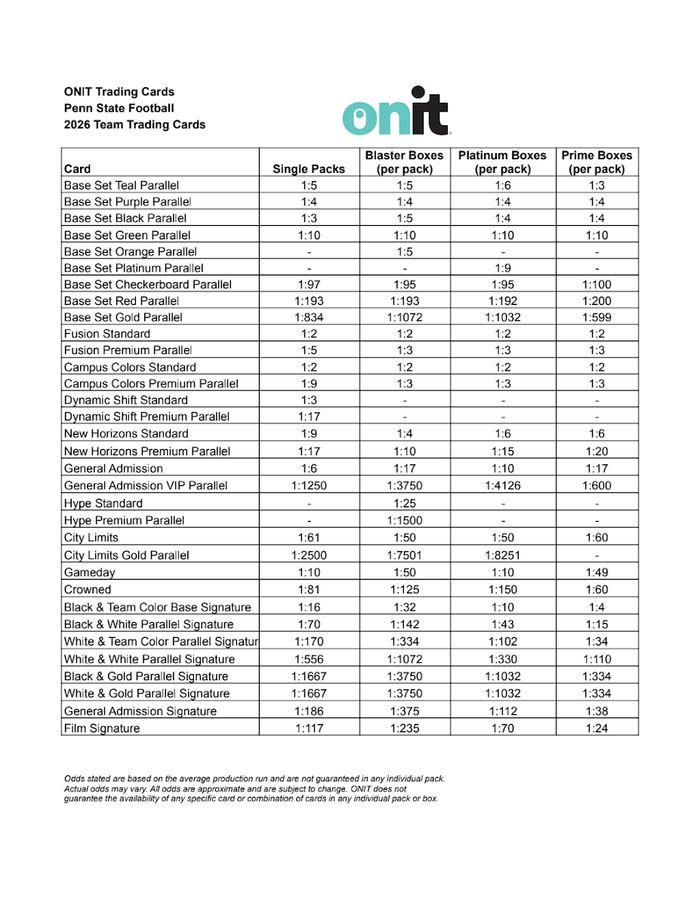 ONIT Trading Cards
Penn State Football
2026 Team Trading Cards

onit

| Card | Single Packs | Blaster Boxes (per pack) | Platinum Boxes (per pack) | Prime Boxes (per pack) |
|---|---|---|---|---|
| Base Set Teal Parallel | 1:5 | 1:5 | 1:6 | 1:3 |
| Base Set Purple Parallel | 1:4 | 1:4 | 1:4 | 1:4 |
| Base Set Black Parallel | 1:3 | 1:5 | 1:4 | 1:4 |
| Base Set Green Parallel | 1:10 | 1:10 | 1:10 | 1:10 |
| Base Set Orange Parallel | - | 1:5 | - | - |
| Base Set Platinum Parallel | - | - | 1:9 | - |
| Base Set Checkerboard Parallel | 1:97 | 1:95 | 1:95 | 1:100 |
| Base Set Red Parallel | 1:193 | 1:193 | 1:192 | 1:200 |
| Base Set Gold Parallel | 1:834 | 1:1072 | 1:1032 | 1:599 |
| Fusion Standard | 1:2 | 1:2 | 1:2 | 1:2 |
| Fusion Premium Parallel | 1:5 | 1:3 | 1:3 | 1:3 |
| Campus Colors Standard | 1:2 | 1:2 | 1:2 | 1:2 |
| Campus Colors Premium Parallel | 1:9 | 1:3 | 1:3 | 1:3 |
| Dynamic Shift Standard | 1:3 | - | - | - |
| Dynamic Shift Premium Parallel | 1:17 | - | - | - |
| New Horizons Standard | 1:9 | 1:4 | 1:6 | 1:6 |
| New Horizons Premium Parallel | 1:17 | 1:10 | 1:15 | 1:20 |
| General Admission | 1:6 | 1:17 | 1:10 | 1:17 |
| General Admission VIP Parallel | 1:1250 | 1:3750 | 1:4126 | 1:600 |
| Hype Standard | - | 1:25 | - | - |
| Hype Premium Parallel | - | 1:1500 | - | - |
| City Limits | 1:61 | 1:50 | 1:50 | 1:60 |
| City Limits Gold Parallel | 1:2500 | 1:7501 | 1:8251 | - |
| Gameday | 1:10 | 1:50 | 1:10 | 1:49 |
| Crowned | 1:81 | 1:125 | 1:150 | 1:60 |
| Black & Team Color Base Signature | 1:16 | 1:32 | 1:10 | 1:4 |
| Black & White Parallel Signature | 1:70 | 1:142 | 1:43 | 1:15 |
| White & Team Color Parallel Signatur | 1:170 | 1:334 | 1:102 | 1:34 |
| White & White Parallel Signature | 1:556 | 1:1072 | 1:330 | 1:110 |
| Black & Gold Parallel Signature | 1:1667 | 1:3750 | 1:1032 | 1:334 |
| White & Gold Parallel Signature | 1:1667 | 1:3750 | 1:1032 | 1:334 |
| General Admission Signature | 1:186 | 1:375 | 1:112 | 1:38 |
| Film Signature | 1:117 | 1:235 | 1:70 | 1:24 |

Odds stated are based on the average production run and are not guaranteed in any individual pack. Actual odds may vary. All odds are approximate and are subject to change. ONIT does not guarantee the availability of any specific card or combination of cards in any individual pack or box.